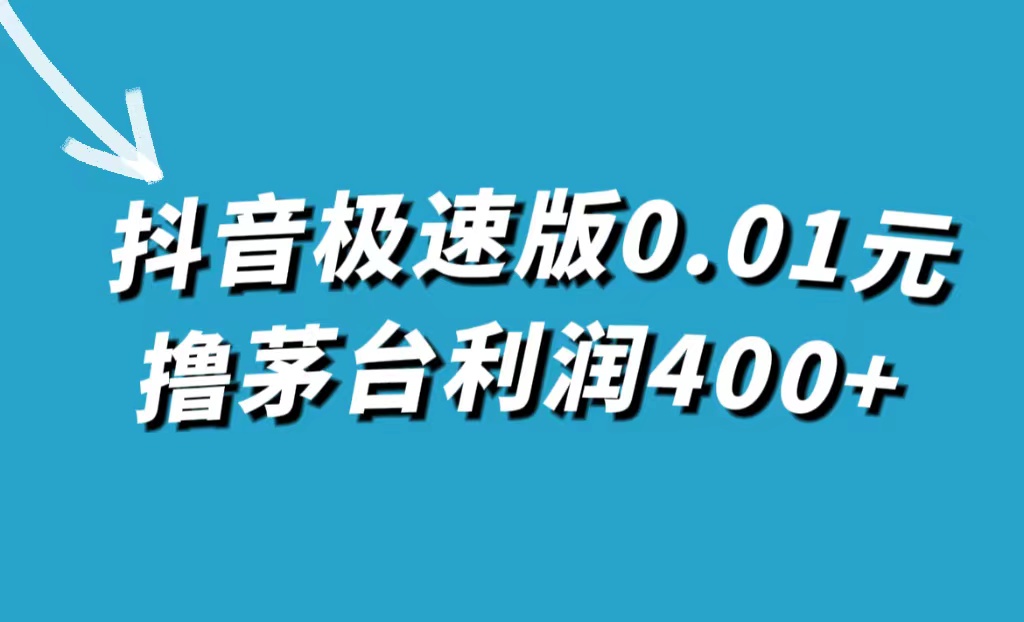 抖音极速版0.01元
撸茅台利润400+